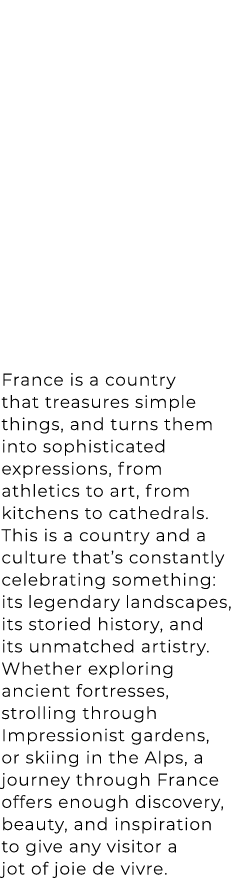 France is a country that treasures simple things, and turns them into sophisticated expressions, from athletics to art, from kitchens to cathedrals. This is a country and a culture that's constantly celebrating something: its legendary landscapes, its storied history, and its unmatched artistry. Whether exploring ancient fortresses, strolling through Impressionist gardens, or skiing in the Alps, a journey through France offers enough discovery, beauty, and inspiration to give any visitor a jot of joie de vivre.